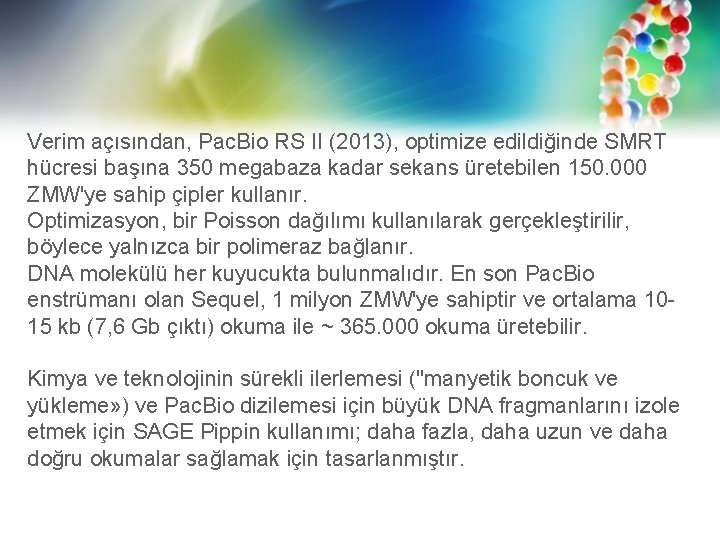 Verim açısından, PacBio RS II (2013), optimize edildiğinde SMRT hücresi başına 350 megabaza kadar sekans üretebilen 150.000 ZMW'ye sahip çipler kullanır.
Optimizasyon, bir Poisson dağılımı kullanılarak gerçekleştirilir, böylece yalnızca bir polimeraz bağlanır.
DNA molekülü her kuyucukta bulunmalıdır. En son PacBio enstrümanı olan Sequel, 1 milyon ZMW'ye sahiptir ve ortalama 10-15 kb (7,6 Gb çıktı) okuma ile ~ 365.000 okuma üretebilir.

Kimya ve teknolojinin sürekli ilerlemesi ("manyetik boncuk ve yükleme») ve PacBio dizilemesi için büyük DNA fragmanlarını izole etmek için SAGE Pippin kullanımı; daha fazla, daha uzun ve daha doğru okumalar sağlamak için tasarlanmıştır.